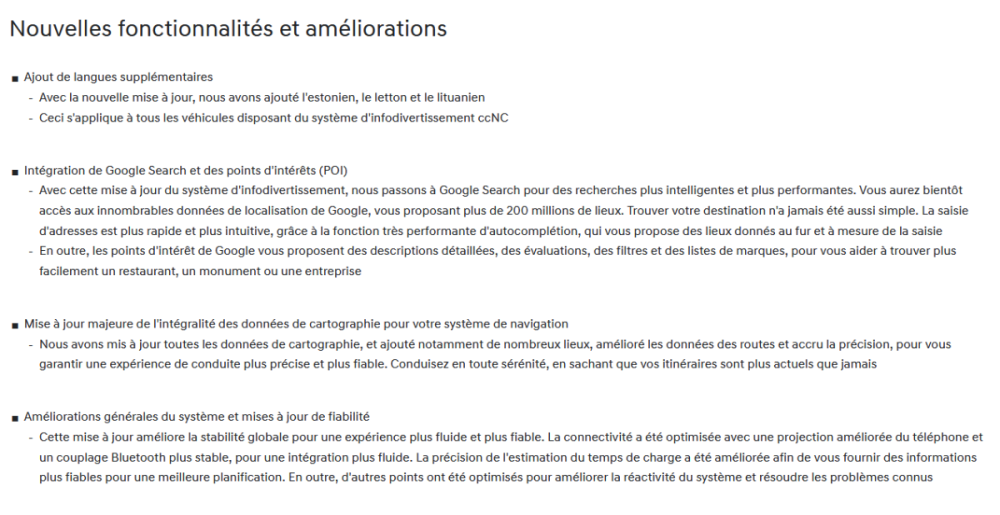 Nouvelles fonctionnalités et améliorations

■ Ajout de langues supplémentaires
- Avec la nouvelle mise à jour, nous avons ajouté l'estonien, le letton et le lituanien
- Ceci s'applique à tous les véhicules disposant du système d'infodivertissement ccNC

■ Intégration de Google Search et des points d'intérêts (POI)
- Avec cette mise à jour du système d'infodivertissement, nous passons à Google Search pour des recherches plus intelligentes et plus performantes. Vous aurez bientôt accès aux innombrables données de localisation de Google, vous proposant plus de 200 millions de lieux. Trouver votre destination n'a jamais été aussi simple. La saisie d'adresses est plus rapide et plus intuitive, grâce à la fonction très performante d'autocomplétion, qui vous propose des lieux donnés au fur et à mesure de la saisie
- En outre, les points d'intérêt de Google vous proposent des descriptions détaillées, des évaluations, des filtres et des listes de marques, pour vous aider à trouver plus facilement un restaurant, un monument ou une entreprise

■ Mise à jour majeure de l'intégralité des données de cartographie pour votre système de navigation
- Nous avons mis à jour toutes les données de cartographie, et ajouté notamment de nombreux lieux, amélioré les données des routes et accru la précision, pour vous garantir une expérience de conduite plus précise et plus fiable. Conduisez en toute sérénité, en sachant que vos itinéraires sont plus actuels que jamais

■ Améliorations générales du système et mises à jour de fiabilité
- Cette mise à jour améliore la stabilité globale pour une expérience plus fluide et plus fiable. La connectivité a été optimisée avec une projection améliorée du téléphone et un couplage Bluetooth plus stable, pour une intégration plus fluide. La précision de l'estimation du temps de charge a été améliorée afin de vous fournir des informations plus fiables pour une meilleure planification. En outre, d'autres points ont été optimisés pour améliorer la réactivité du système et résoudre les problèmes connus